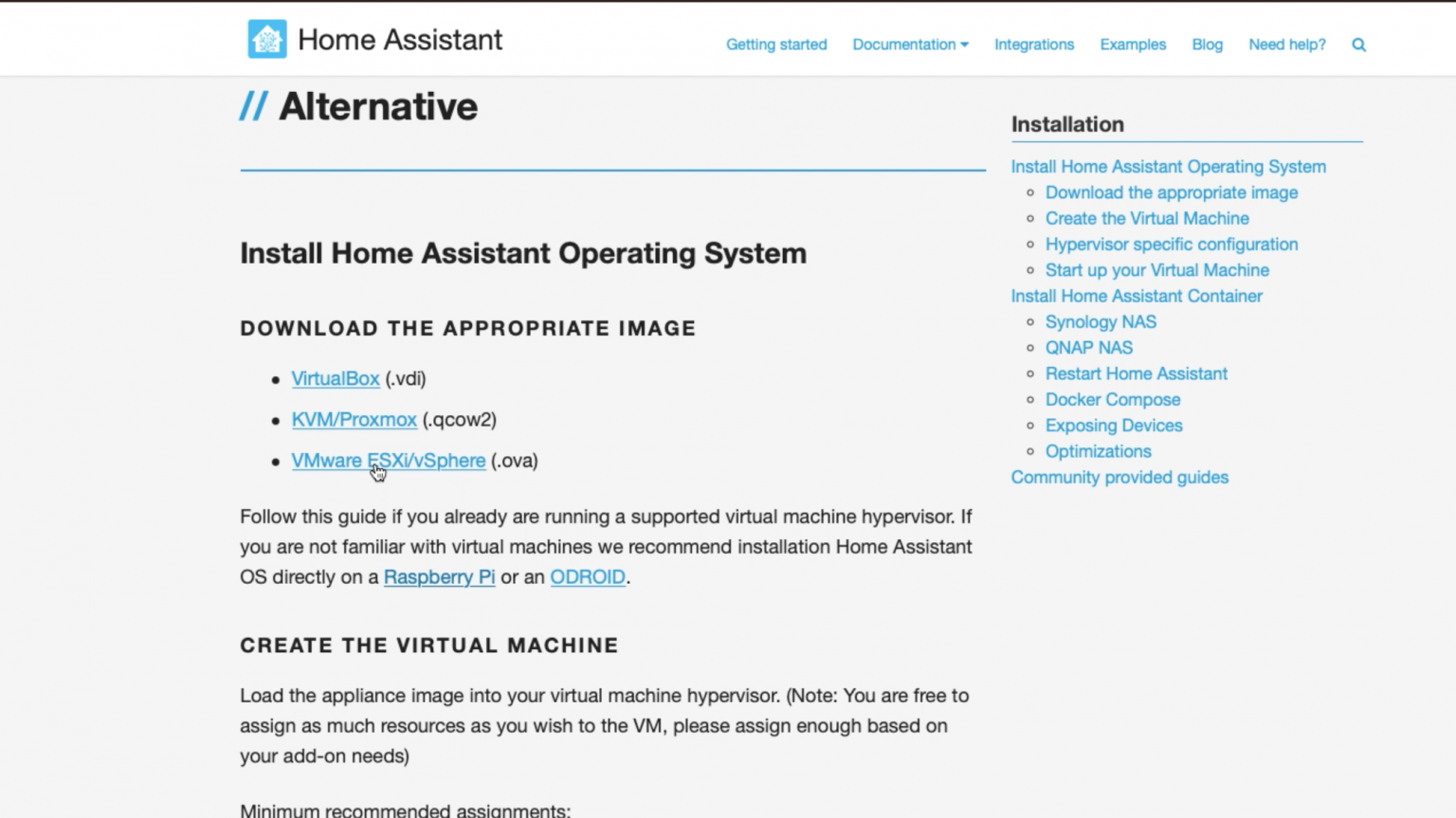 Home Assistant

Getting started Documentation Integrations Examples Blog Need help?

// Alternative

Install Home Assistant Operating System

DOWNLOAD THE APPROPRIATE IMAGE

- VirtualBox (.vdi)
- KVM/Proxmox (.qcow2)
- VMware ESXi/vSphere (.ova)

Follow this guide if you already are running a supported virtual machine hypervisor. If you are not familiar with virtual machines we recommend installation Home Assistant OS directly on a Raspberry Pi or an ODROID.

CREATE THE VIRTUAL MACHINE

Load the appliance image into your virtual machine hypervisor. (Note: You are free to assign as much resources as you wish to the VM, please assign enough based on your add-on needs)

Minimum recommended assignments:

Installation

Install Home Assistant Operating System
- Download the appropriate image
- Create the Virtual Machine
- Hypervisor specific configuration
- Start up your Virtual Machine

Install Home Assistant Container
- Synology NAS
- QNAP NAS
- Restart Home Assistant
- Docker Compose
- Exposing Devices
- Optimizations

Community provided guides